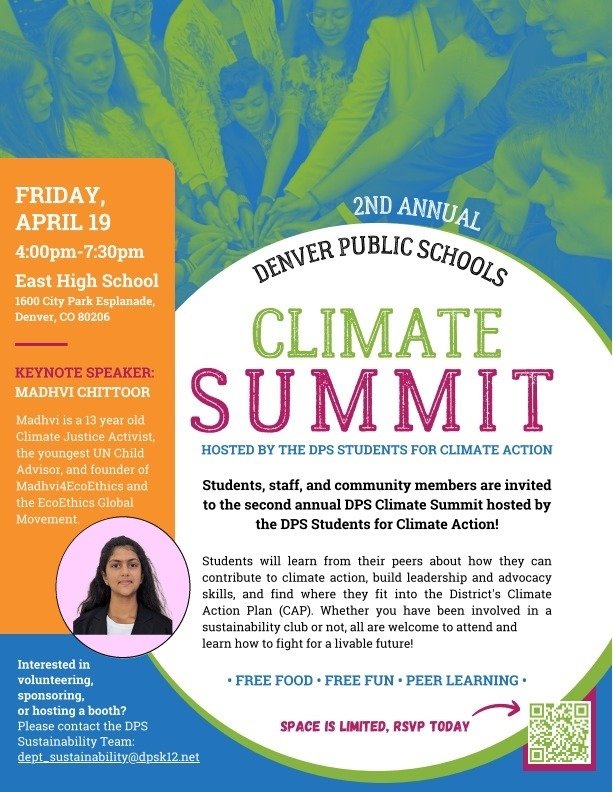 FRIDAY, APRIL 19
4:00pm-7:30pm
East High School
1600 City Park Esplanade, Denver, CO 80206

KEYNOTE SPEAKER: MADHVI CHITTOOR

Madhvi is a 13 year old Climate Justice Activist, the youngest UN Child Advisor, and founder of Madhvi4EcoEthics and the EcoEthics Global Movement.

Interested in volunteering, sponsoring, or hosting a booth? Please contact the DPS Sustainability Team: dept_sustainability@dpsk12.net

2ND ANNUAL
DENVER PUBLIC SCHOOLS
CLIMATE SUMMIT
HOSTED BY THE DPS STUDENTS FOR CLIMATE ACTION

Students, staff, and community members are invited to the second annual DPS Climate Summit hosted by the DPS Students for Climate Action!

Students will learn from their peers about how they can contribute to climate action, build leadership and advocacy skills, and find where they fit into the District's Climate Action Plan (CAP). Whether you have been involved in a sustainability club or not, all are welcome to attend and learn how to fight for a livable future!

• FREE FOOD • FREE FUN • PEER LEARNING •

SPACE IS LIMITED, RSVP TODAY